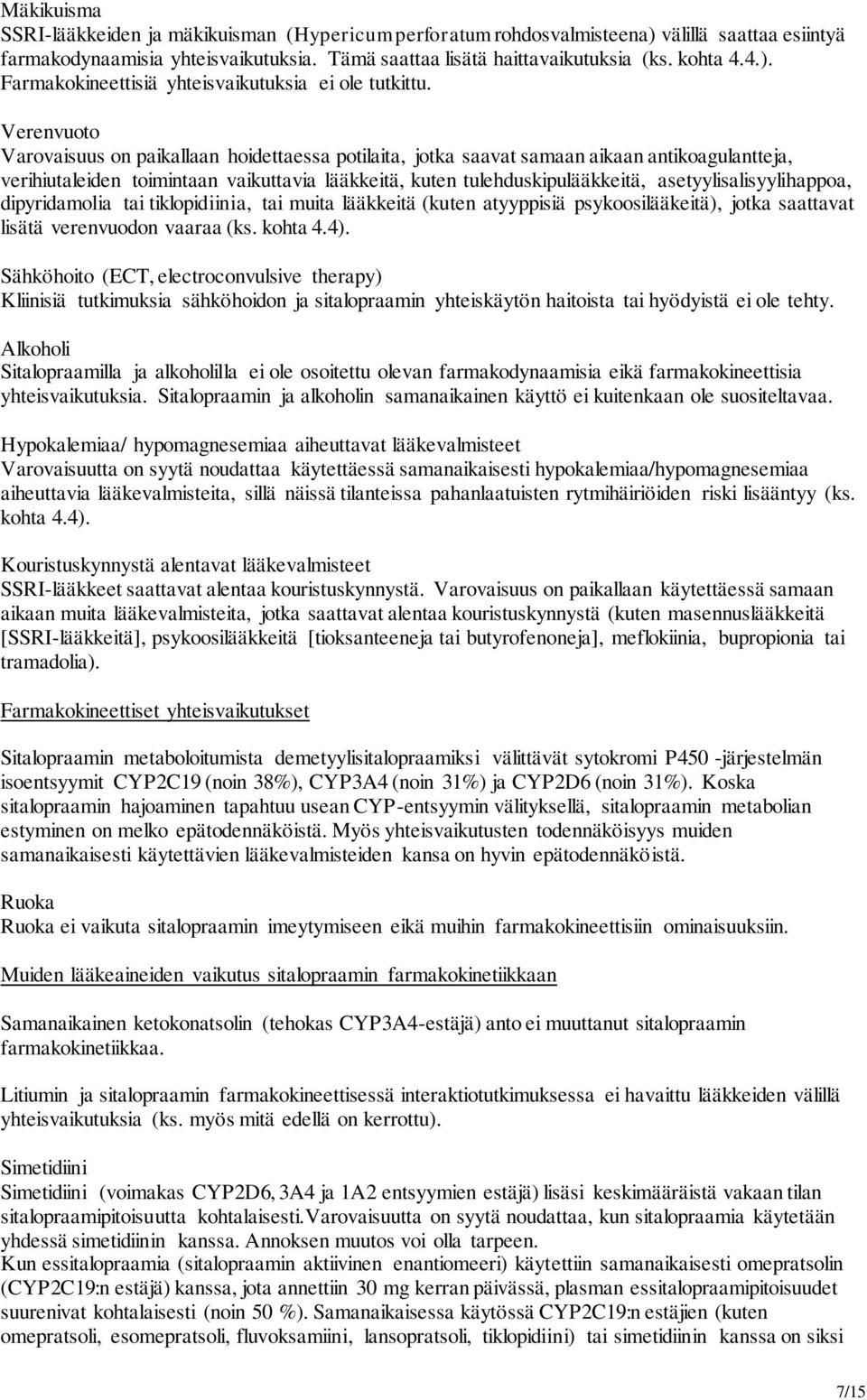 Mäkikuisma
SSRI-lääkkeiden ja mäkikuisman (Hypericum perforatum rohdosvalmisteena) välillä saattaa esiintyä farmakodynaamisia yhteisvaikutuksia. Tämä saattaa lisätä haittavaikutuksia (ks. kohta 4.4.). Farmakokineettisiä yhteisvaikutuksia ei ole tutkittu.

Verenvuoto
Varovaisuus on paikallaan hoidettaessa potilaita, jotka saavat samaan aikaan antikoagulantteja, verihiutaleiden toimintaan vaikuttavia lääkkeitä, kuten tulehduskipulääkkeitä, asetyylisalisyylihappoa, dipyridamolia tai tiklopidiinia, tai muita lääkkeitä (kuten atyyppisiä psykoosilääkeitä), jotka saattavat lisätä verenvuodon vaaraa (ks. kohta 4.4).

Sähköhoito (ECT, electroconvulsive therapy)
Kliinisiä tutkimuksia sähköhoidon ja sitalopraamin yhteiskäytön haitoista tai hyödyistä ei ole tehty.

Alkoholi
Sitalopraamilla ja alkoholilla ei ole osoitettu olevan farmakodynaamisia eikä farmakokineettisia yhteisvaikutuksia. Sitalopraamin ja alkoholin samanaikainen käyttö ei kuitenkaan ole suositeltavaa.

Hypokalemiaa/ hypomagnesemiaa aiheuttavat lääkevalmisteet
Varovaisuutta on syytä noudattaa käytettäessä samanaikaisesti hypokalemiaa/hypomagnesemiaa aiheuttavia lääkevalmisteita, sillä näissä tilanteissa pahanlaatuisten rytmihäiriöiden riski lisääntyy (ks. kohta 4.4).

Kouristuskynnystä alentavat lääkevalmisteet
SSRI-lääkkeet saattavat alentaa kouristuskynnystä. Varovaisuus on paikallaan käytettäessä samaan aikaan muita lääkevalmisteita, jotka saattavat alentaa kouristuskynnystä (kuten masennuslääkkeitä [SSRI-lääkkeitä], psykoosilääkkeitä [tioksanteeneja tai butyrofenoneja], meflokiinia, bupropionia tai tramadolia).

Farmakokineettiset yhteisvaikutukset

Sitalopraamin metaboloitumista demetyylisitalopraamiksi välittävät sytokromi P450 -järjestelmän isoentsyymit CYP2C19 (noin 38%), CYP3A4 (noin 31%) ja CYP2D6 (noin 31%). Koska sitalopraamin hajoaminen tapahtuu usean CYP-entsyymin välityksellä, sitalopraamin metabolian estyminen on melko epätodennäköistä. Myös yhteisvaikutusten todennäköisyys muiden samanaikaisesti käytettävien lääkevalmisteiden kansa on hyvin epätodennäköistä.

Ruoka
Ruoka ei vaikuta sitalopraamin imeytymiseen eikä muihin farmakokineettisiin ominaisuuksiin.

Muiden lääkeaineiden vaikutus sitalopraamin farmakokinetiikkaan

Samanaikainen ketokonatsolin (tehokas CYP3A4-estäjä) anto ei muuttanut sitalopraamin farmakokinetiikkaa.

Litiumin ja sitalopraamin farmakokineettisessä interaktiotutkimuksessa ei havaittu lääkkeiden välillä yhteisvaikutuksia (ks. myös mitä edellä on kerrottu).

Simetidiini
Simetidiini (voimakas CYP2D6, 3A4 ja 1A2 entsyymien estäjä) lisäsi keskimääräistä vakaan tilan sitalopraamipitoisuutta kohtalaisesti.Varovaisuutta on syytä noudattaa, kun sitalopraamia käytetään yhdessä simetidiinin kanssa. Annoksen muutos voi olla tarpeen.
Kun essitalopraamia (sitalopraamin aktiivinen enantiomeeri) käytettiin samanaikaisesti omepratsolin (CYP2C19:n estäjä) kanssa, jota annettiin 30 mg kerran päivässä, plasman essitalopraamipitoisuudet suurenivat kohtalaisesti (noin 50 %). Samanaikaisessa käytössä CYP2C19:n estäjien (kuten omepratsoli, esomepratsoli, fluvoksamiini, lansopratsoli, tiklopidiini) tai simetidiinin kanssa on siksi

7/15